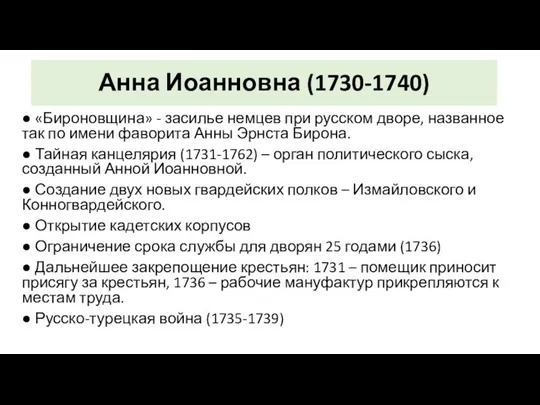 Анна Иоанновна (1730-1740)

● «Бироновщина» - засилье немцев при русском дворе, названное так по имени фаворита Анны Эрнста Бирона.

● Тайная канцелярия (1731-1762) – орган политического сыска, созданный Анной Иоанновной.

● Создание двух новых гвардейских полков – Измайловского и Конногвардейского.

● Открытие кадетских корпусов

● Ограничение срока службы для дворян 25 годами (1736)

● Дальнейшее закрепощение крестьян: 1731 – помещик приносит присягу за крестьян, 1736 – рабочие мануфактур прикрепляются к местам труда.

● Русско-турецкая война (1735-1739)